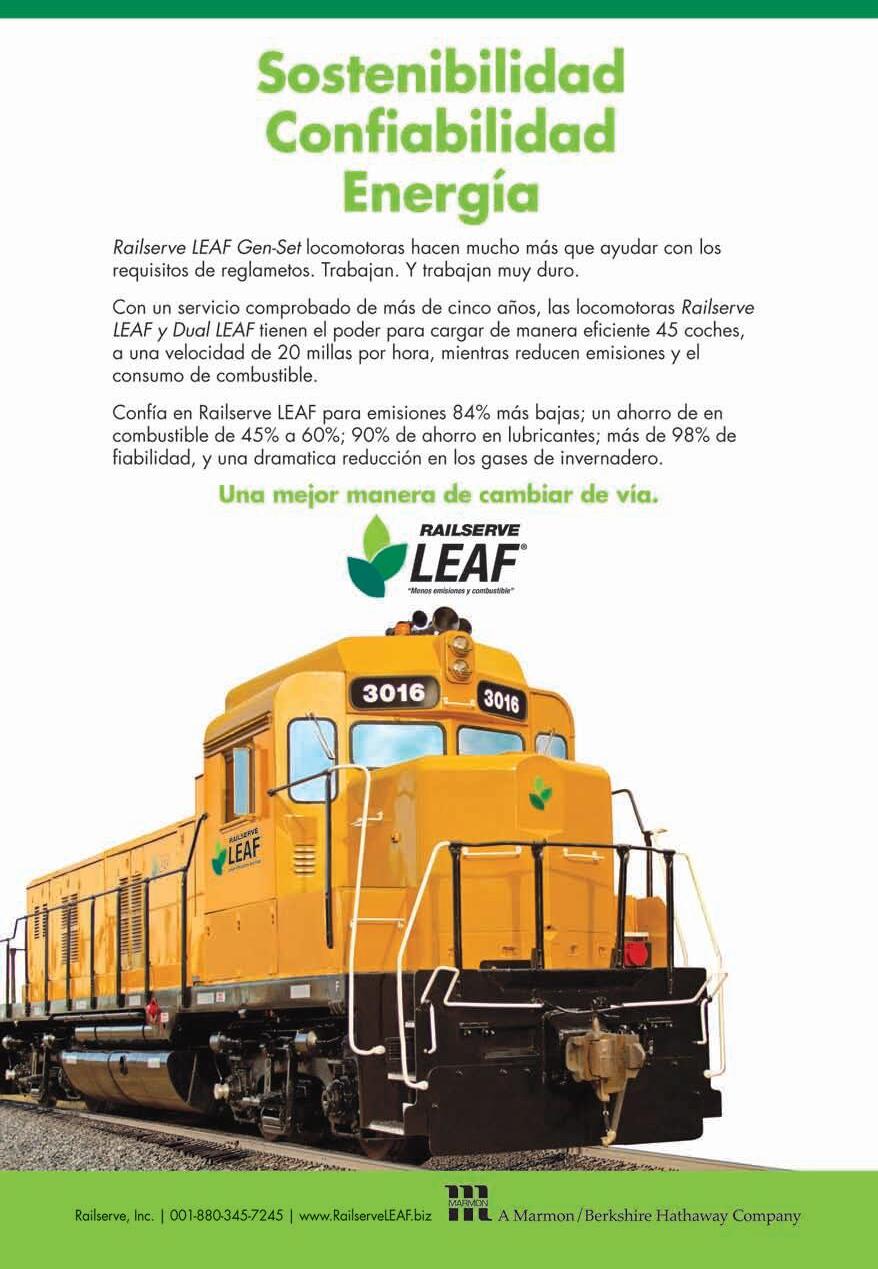 Sostenibilidad
Confiabilidad
Energía

Railserve LEAF Gen-Set locomotoras hacen mucho más que ayudar con los requisitos de reglametos. Trabajan. Y trabajan muy duro.

Con un servicio comprobado de más de cinco años, las locomotoras Railserve LEAF y Dual LEAF tienen el poder para cargar de manera eficiente 45 coches, a una velocidad de 20 millas por hora, mientras reducen emisiones y el consumo de combustible.

Confía en Railserve LEAF para emisiones 84% más bajas; un ahorro de en combustible de 45% a 60%; 90% de ahorro en lubricantes; más de 98% de fiabilidad, y una dramatica reducción en los gases de invernadero.

Una mejor manera de cambiar de vía.

RAILSERVE
LEAF®
"Menos emisiones y combustible"

3016
3016

RAILSERVE
LEAF

Railserve, Inc. | 001-880-345-7245 | www.RailserveLEAF.biz
MARMON
A Marmon/Berkshire Hathaway Company